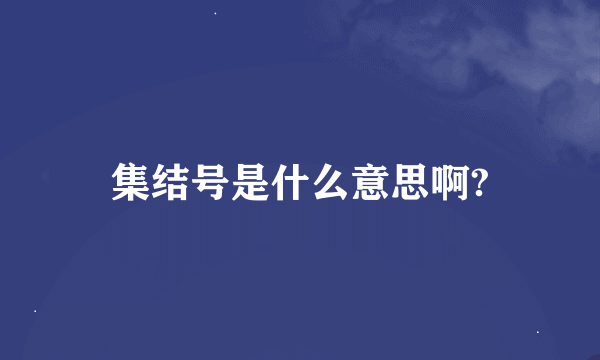 集结号是什么意思啊?